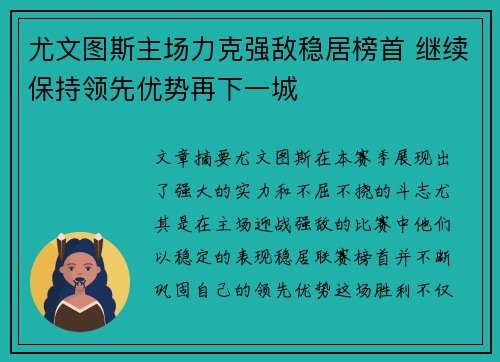 尤文图斯主场力克强敌稳居榜首 继续保持领先优势再下一城

文章摘要尤文图斯在本赛季展现出了强大的实力和不屈不挠的斗志尤其是在主场迎战强敌的比赛中他们以稳定的表现稳居联赛榜首并不断巩固自己的领先优势这场胜利不仅